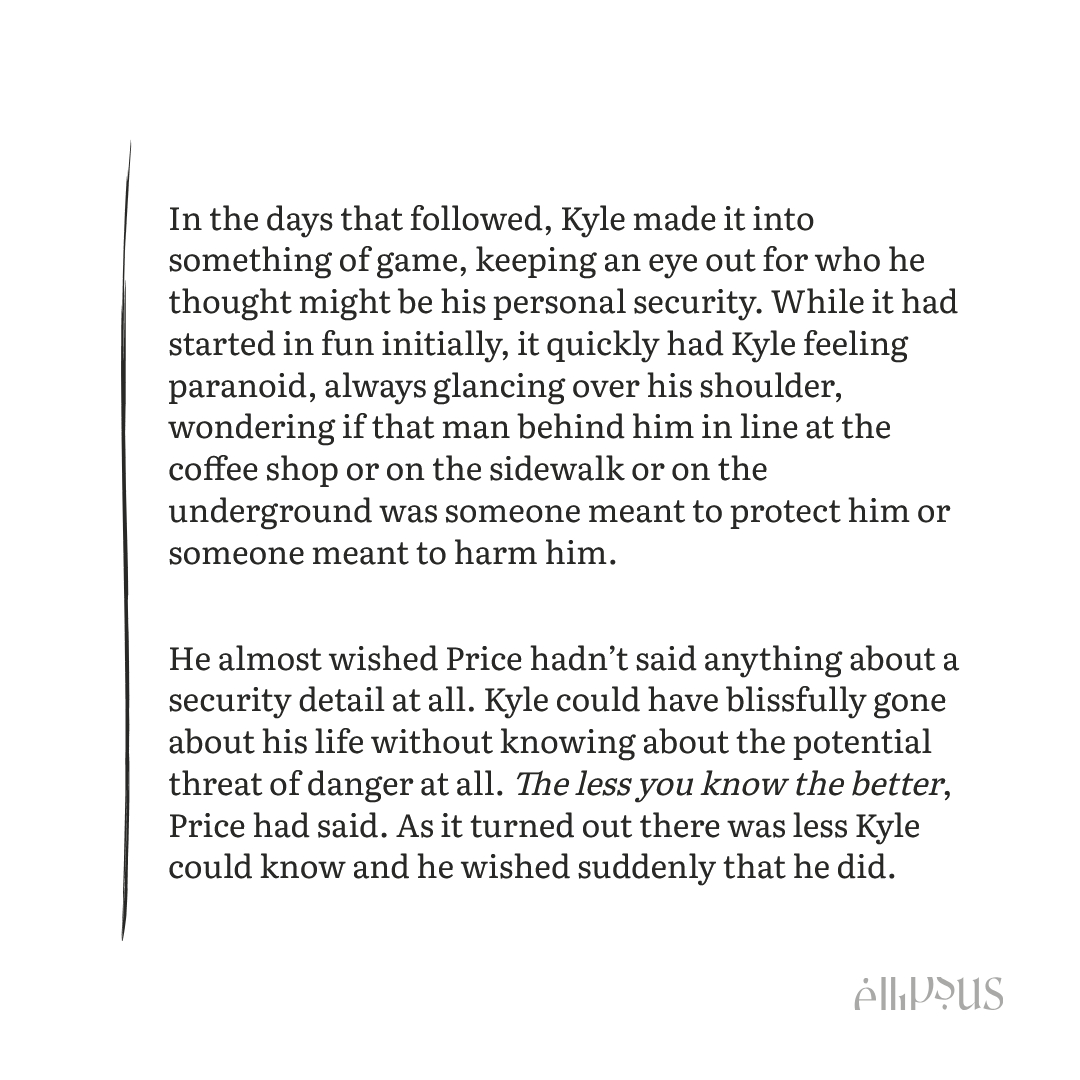 In the days that followed, Kyle made it into something of game, keeping an eye out for who he thought might be his personal security. While it had started in fun initially, it quickly had Kyle feeling paranoid, always glancing over his shoulder, wondering if that man behind him in line at the coffee shop or on the sidewalk or on the underground was someone meant to protect him or someone meant to harm him.

He almost wished Price hadn't said anything about a security detail at all. Kyle could have blissfully gone about his life without knowing about the potential threat of danger at all. The less you know the better, Price had said. As it turned out there was less Kyle could know and he wished suddenly that he did.

ellipsus